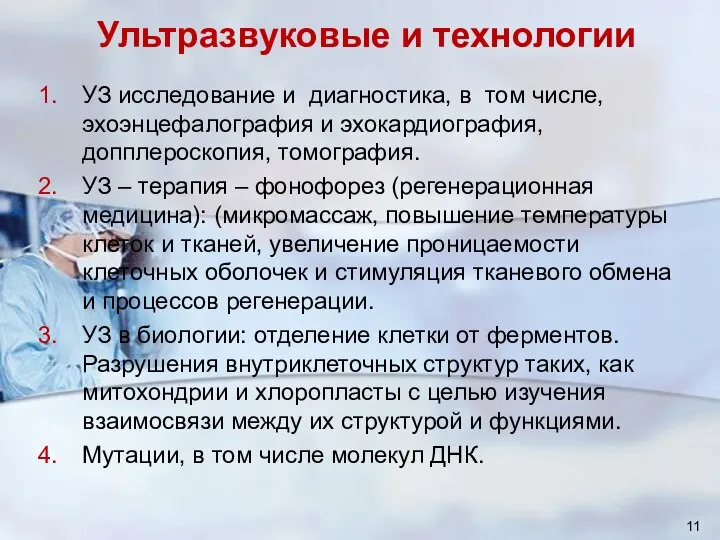 Ультразвуковые и технологии

1. УЗ исследование и диагностика, в том числе, эхоэнцефалография и эхокардиография, допплероскопия, томография.
2. УЗ – терапия – фонофорез (регенерационная медицина): (микромассаж, повышение температуры клеток и тканей, увеличение проницаемости клеточных оболочек и стимуляция тканевого обмена и процессов регенерации.
3. УЗ в биологии: отделение клетки от ферментов. Разрушения внутриклеточных структур таких, как митохондрии и хлоропласты с целью изучения взаимосвязи между их структурой и функциями.
4. Мутации, в том числе молекул ДНК.

11